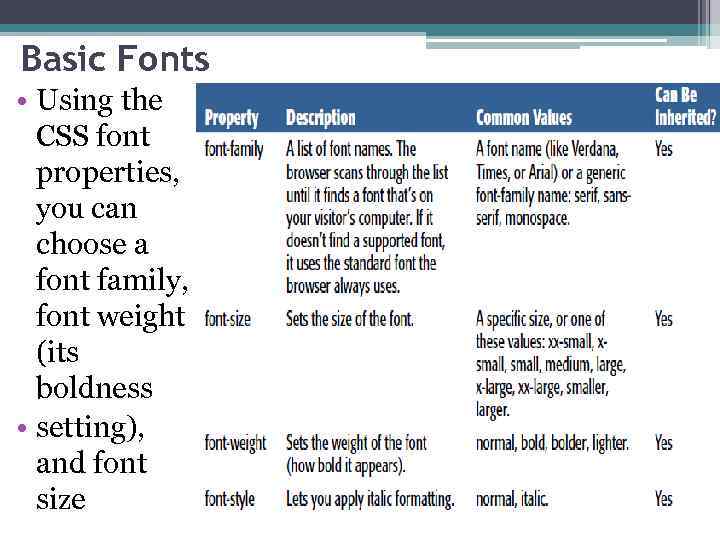 Basic Fonts

• Using the CSS font properties, you can choose a font family, font weight (its boldness

• setting), and font size

| Property | Description | Common Values | Can Be Inherited? |
|---|---|---|---|
| font-family | A list of font names. The browser scans through the list until it finds a font that's on your visitor's computer. If it doesn't find a supported font, it uses the standard font the browser always uses. | A font name (like Verdana, Times, or Arial) or a generic font-family name: serif, sans-serif, monospace. | Yes |
| font-size | Sets the size of the font. | A specific size, or one of these values: xx-small, x-small, small, medium, large, x-large, xx-large, smaller, larger. | Yes |
| font-weight | Sets the weight of the font (how bold it appears). | normal, bold, bolder, lighter. | Yes |
| font-style | Lets you apply italic formatting. | normal, italic. | Yes |